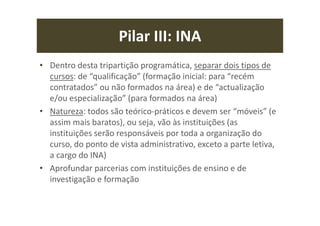 Pilar III: INA

• Dentro desta tripartição programática, separar dois tipos de cursos: de "qualificação" (formação inicial: para "recém contratados" ou não formados na área) e de "actualização e/ou especialização" (para formados na área)
• Natureza: todos são teórico-práticos e devem ser "móveis" (e assim mais baratos), ou seja, vão às instituições (as instituições serão responsáveis por toda a organização do curso, do ponto de vista administrativo, exceto a parte letiva, a cargo do INA)
• Aprofundar parcerias com instituições de ensino e de investigação e formação